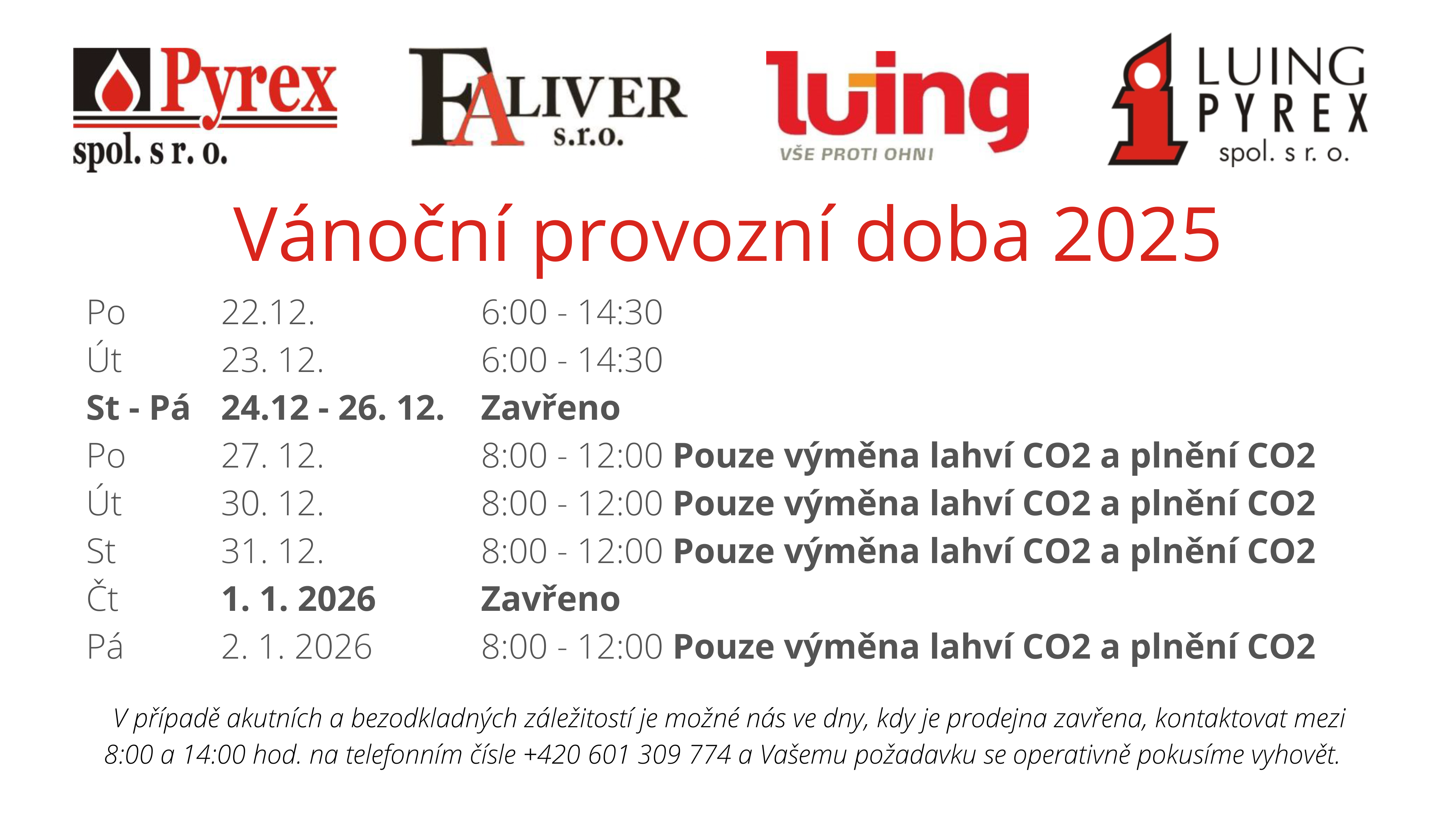 Pyrex
spol. s r. o.

FALIVER
s.r.o.

luing
VŠE PROTI OHNI

LUING
PYREX
spol. s r. o.

Vánoční provozní doba 2025

Po 22.12. 6:00 - 14:30
Út 23. 12. 6:00 - 14:30
St - Pá 24.12 - 26. 12. Zavřeno
Po 27. 12. 8:00 - 12:00 Pouze výměna lahví CO2 a plnění CO2
Út 30. 12. 8:00 - 12:00 Pouze výměna lahví CO2 a plnění CO2
St 31. 12. 8:00 - 12:00 Pouze výměna lahví CO2 a plnění CO2
Čt 1. 1. 2026 Zavřeno
Pá 2. 1. 2026 8:00 - 12:00 Pouze výměna lahví CO2 a plnění CO2

V případě akutních a bezodkladných záležitostí je možné nás ve dny, kdy je prodejna zavřena, kontaktovat mezi 8:00 a 14:00 hod. na telefonním čísle +420 601 309 774 a Vašemu požadavku se operativně pokusíme vyhovět.